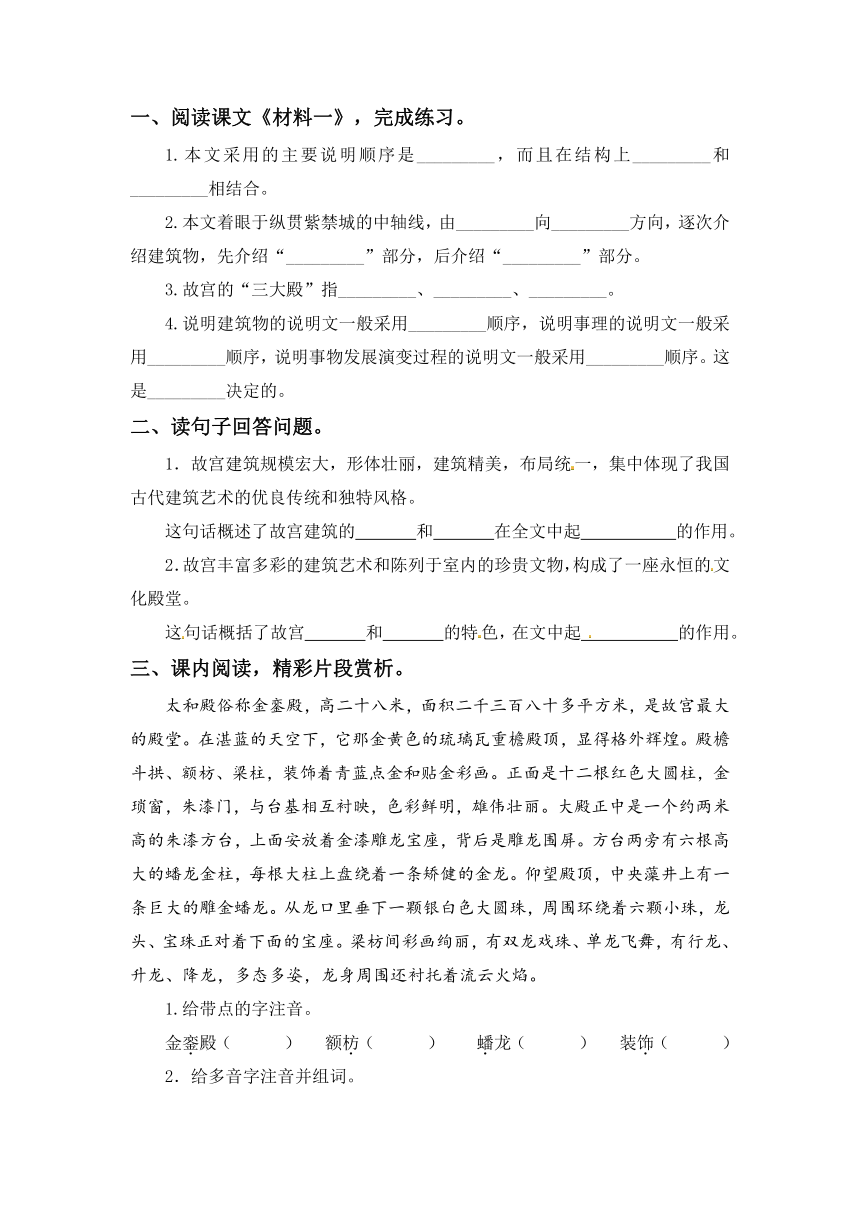 一、阅读课文《材料一》，完成练习。

1.本文采用的主要说明顺序是________，而且在结构上________和________相结合。

2.本文着眼于纵贯紫禁城的中轴线，由________向________方向，逐次介绍建筑物，先介绍“________”部分，后介绍“________”部分。

3.故宫的“三大殿”指________、________、________。

4.说明建筑物的说明文一般采用________顺序，说明事理的说明文一般采用________顺序，说明事物发展演变过程的说明文一般采用________顺序。这是________决定的。

二、读句子回答问题。

1．故宫建筑规模宏大，形体壮丽，建筑精美，布局统一，集中体现了我国古代建筑艺术的优良传统和独特风格。

这句话概述了故宫建筑的______和______在全文中起__________的作用。

2.故宫丰富多彩的建筑艺术和陈列于室内的珍贵文物，构成了一座永恒的文化殿堂。

这句话概括了故宫______和______的特色，在文中起__________的作用。

三、课内阅读，精彩片段赏析。

太和殿俗称金銮殿，高二十八米，面积二千三百八十多平方米，是故宫最大的殿堂。在湛蓝的天空下，它那金黄色的琉璃瓦重檐殿顶，显得格外辉煌。殿檐斗拱、额枋、梁柱，装饰着青蓝点金和贴金彩画。正面是十二根红色大圆柱，金琐窗，朱漆门，与台基相互衬映，色彩鲜明，雄伟壮丽。大殿正中是一个约两米高的朱漆方台，上面安放着金漆雕龙宝座，背后是雕龙围屏。方台两旁有六根高大的蟠龙金柱，每根大柱上盘绕着一条矫健的金龙。仰望殿顶，中央藻井上有一条巨大的雕金蟠龙。从龙口里垂下一颗银白色大圆珠，周围环绕着六颗小珠，龙头、宝珠正对着下面的宝座。梁枋间彩画绚丽，有双龙戏珠、单龙飞舞，有行龙、升龙、降龙，多态多姿，龙身周围还衬托着流云火焰。

1.给带点的字注音。

金銮殿（ ） 额枋（ ） 蟠龙（ ） 装饰（ ）

2．给多音字注音并组词。